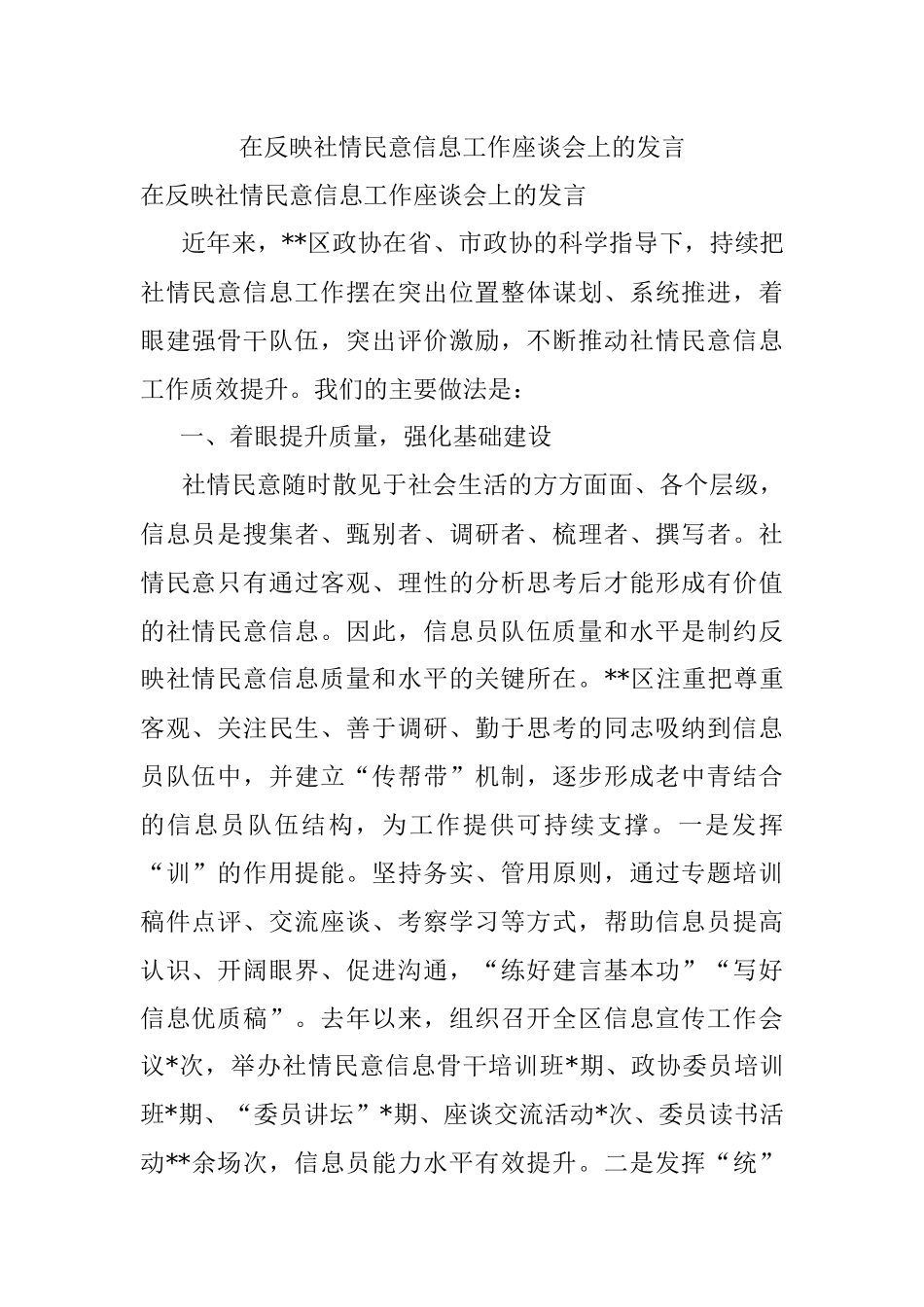 在反映社情民意信息工作座谈会上的发言

在反映社情民意信息工作座谈会上的发言

近年来，**区政协在省、市政协的科学指导下，持续把社情民意信息工作摆在突出位置整体谋划、系统推进，着眼建强骨干队伍，突出评价激励，不断推动社情民意信息工作质效提升。我们的主要做法是：

一、着眼提升质量，强化基础建设

社情民意随时散见于社会生活的方方面面、各个层级，信息员是搜集者、甄别者、调研者、梳理者、撰写者。社情民意只有通过客观、理性的分析思考后才能形成有价值的社情民意信息。因此，信息员队伍质量和水平是制约反映社情民意信息质量和水平的关键所在。**区注重把尊重客观、关注民生、善于调研、勤于思考的同志吸纳到信息员队伍中，并建立“传帮带”机制，逐步形成老中青结合的信息员队伍结构，为工作提供可持续支撑。一是发挥“训”的作用提能。坚持务实、管用原则，通过专题培训稿件点评、交流座谈、考察学习等方式，帮助信息员提高认识、开阔眼界、促进沟通，“练好建言基本功”“写好信息优质稿”。去年以来，组织召开全区信息宣传工作会议*次，举办社情民意信息骨干培训班*期、政协委员培训班*期、“委员讲坛”*期、座谈交流活动*次、委员读书活动**余场次，信息员能力水平有效提升。二是发挥“统”